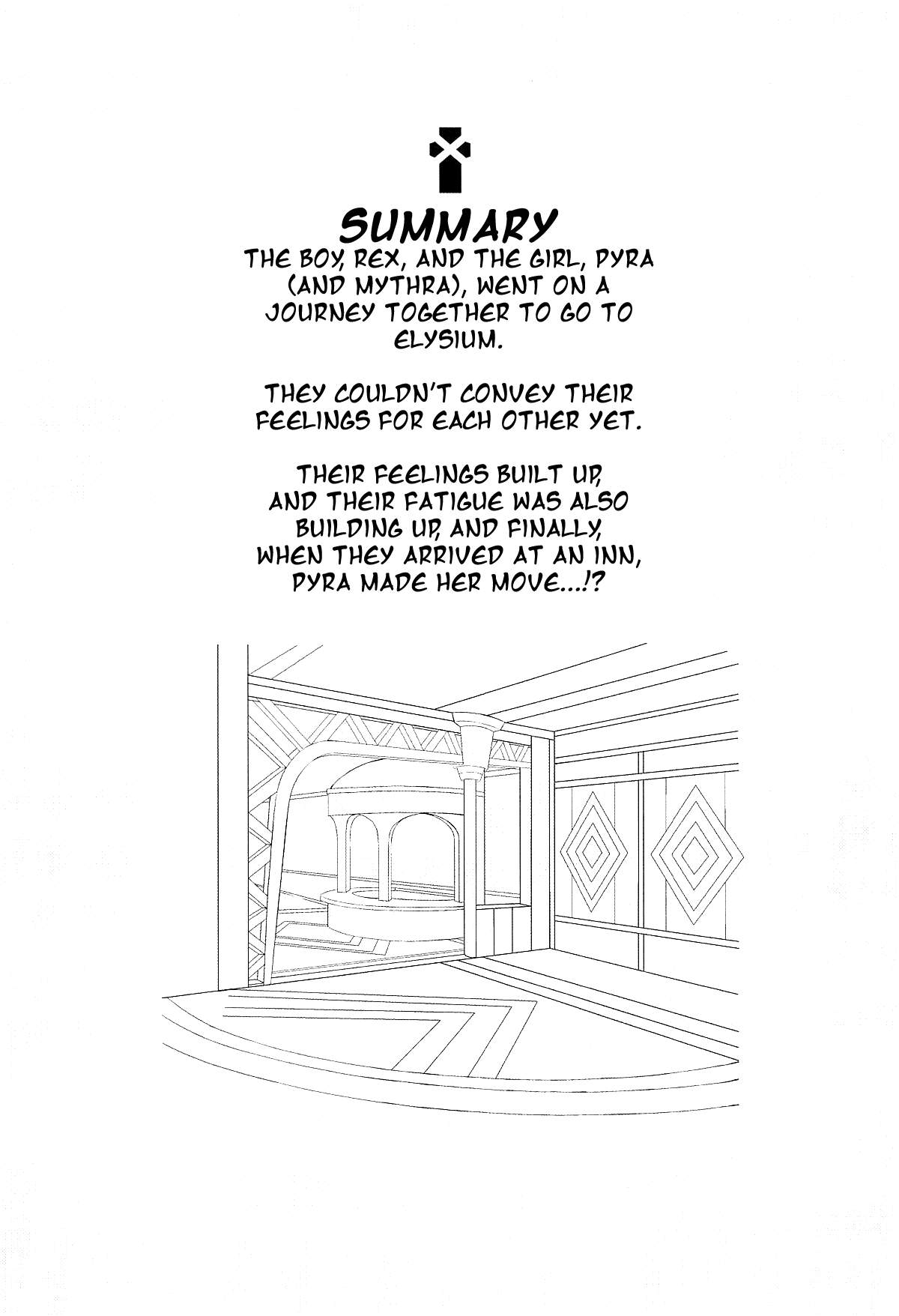 SUMMARY

THE BOY, REX, AND THE GIRL, PYRA (AND MYTHRA), WENT ON A JOURNEY TOGETHER TO GO TO ELYSIUM.

THEY COULDN'T CONVEY THEIR FEELINGS FOR EACH OTHER YET.

THEIR FEELINGS BUILT UP, AND THEIR FATIGUE WAS ALSO BUILDING UP, AND FINALLY, WHEN THEY ARRIVED AT AN INN, PYRA MADE HER MOVE...!?